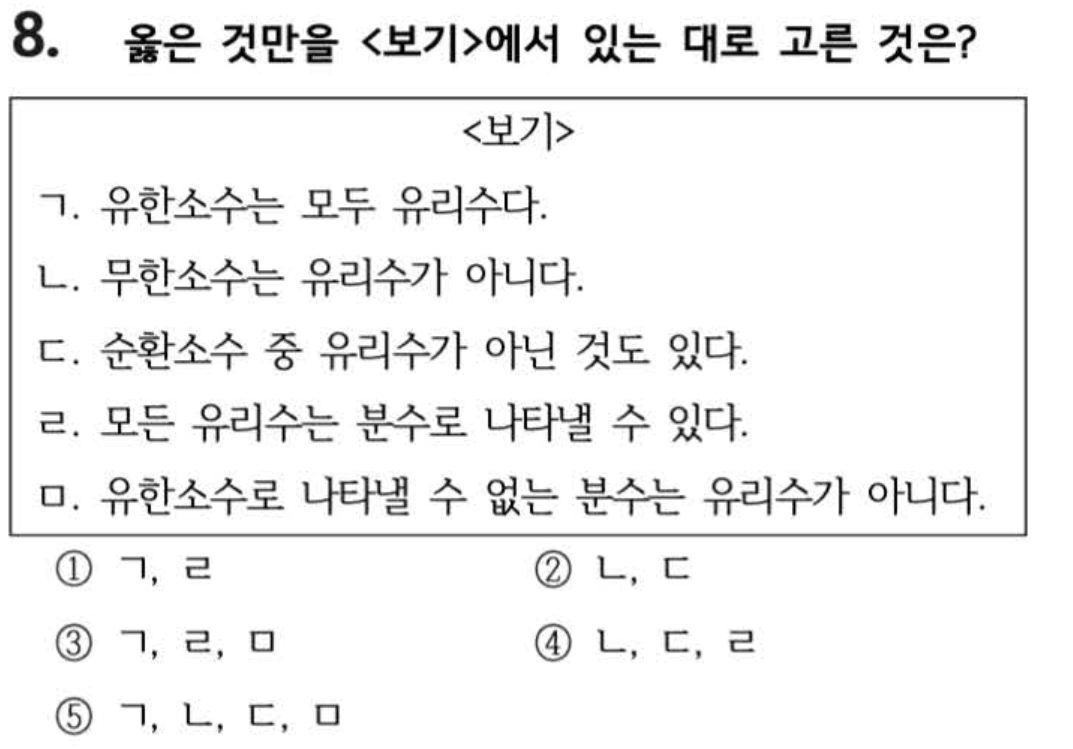 8. 옳은 것만을 <보기>에서 있는 대로 고른 것은?

<보기>

ㄱ. 유한소수는 모두 유리수다.

ㄴ. 무한소수는 유리수가 아니다.

ㄷ. 순환소수 중 유리수가 아닌 것도 있다.

ㄹ. 모든 유리수는 분수로 나타낼 수 있다.

ㅁ. 유한소수로 나타낼 수 없는 분수는 유리수가 아니다.

① ㄱ, ㄹ ② ㄴ, ㄷ

③ ㄱ, ㄹ, ㅁ ④ ㄴ, ㄷ, ㄹ

⑤ ㄱ, ㄴ, ㄷ, ㅁ